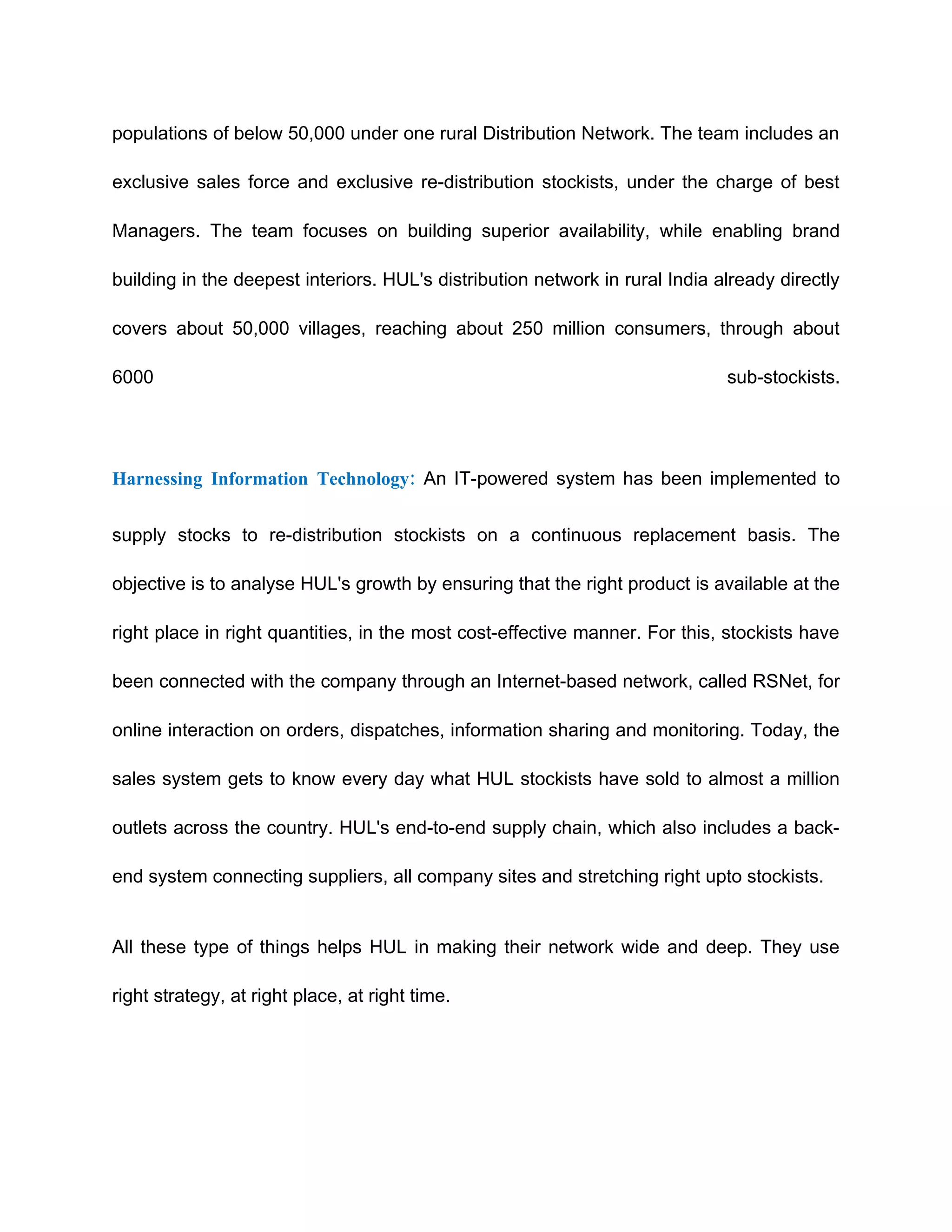 populations of below 50,000 under one rural Distribution Network. The team includes an exclusive sales force and exclusive re-distribution stockists, under the charge of best Managers. The team focuses on building superior availability, while enabling brand building in the deepest interiors. HUL's distribution network in rural India already directly covers about 50,000 villages, reaching about 250 million consumers, through about 6000 sub-stockists.

Harnessing Information Technology: An IT-powered system has been implemented to supply stocks to re-distribution stockists on a continuous replacement basis. The objective is to analyse HUL's growth by ensuring that the right product is available at the right place in right quantities, in the most cost-effective manner. For this, stockists have been connected with the company through an Internet-based network, called RSNet, for online interaction on orders, dispatches, information sharing and monitoring. Today, the sales system gets to know every day what HUL stockists have sold to almost a million outlets across the country. HUL's end-to-end supply chain, which also includes a back-end system connecting suppliers, all company sites and stretching right upto stockists.

All these type of things helps HUL in making their network wide and deep. They use right strategy, at right place, at right time.